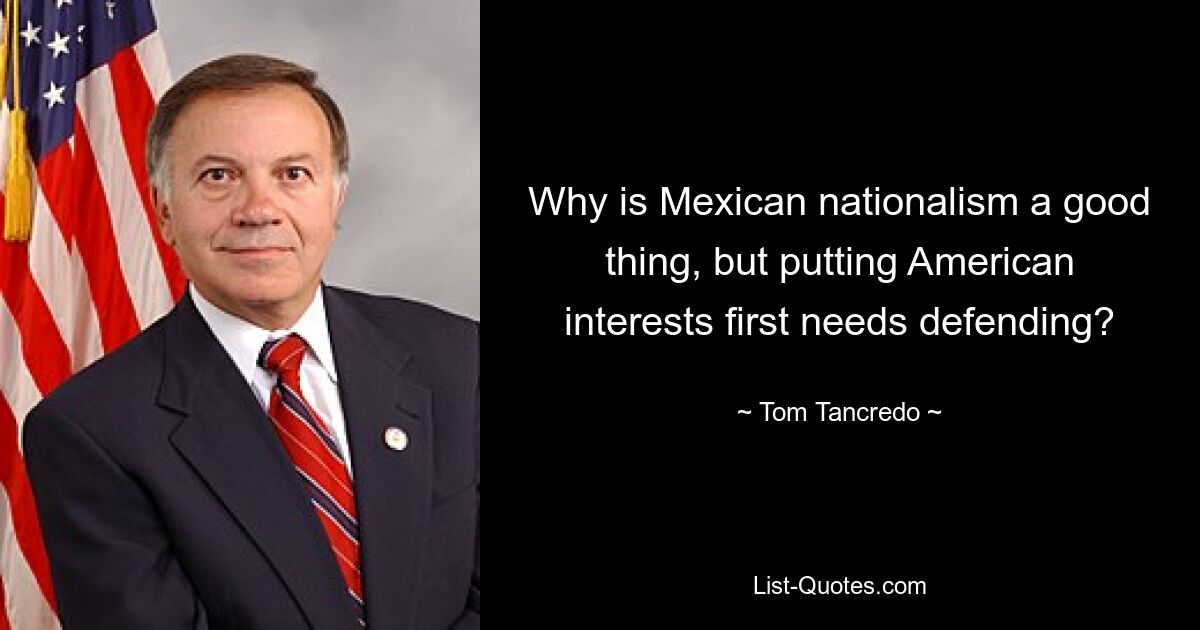 Why is Mexican nationalism a good thing, but putting American interests first needs defending?

~ Tom Tancredo ~

List-Quotes.com